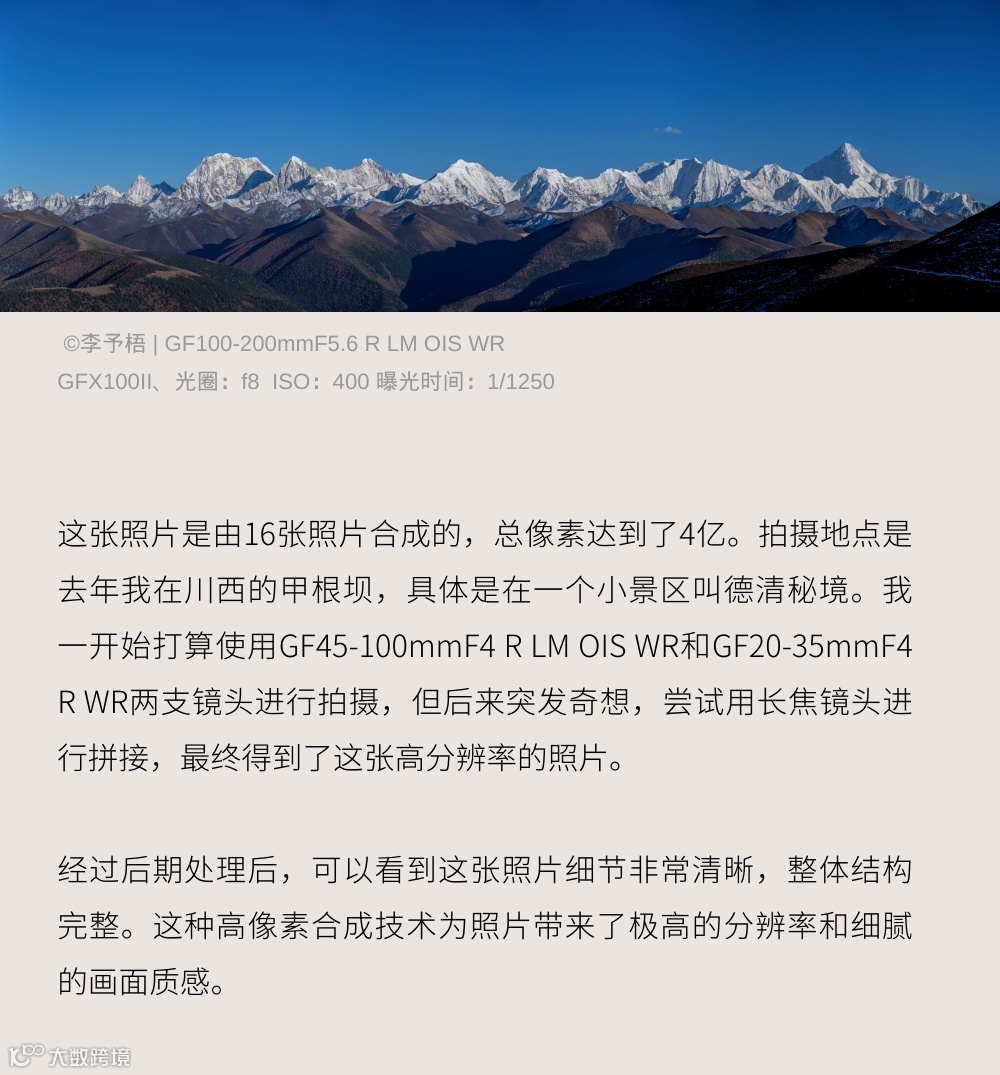 ©李予梧 | GF100-200mmF5.6 R LM OIS WR
GFX100II、光圈：f8 ISO：400 曝光时间：1/1250

这张照片是由16张照片合成的，总像素达到了4亿。拍摄地点是去年我在川西的甲根坝，具体是在一个小景区叫德清秘境。我一开始打算使用GF45-100mmF4 R LM OIS WR和GF20-35mmF4 R WR两支镜头进行拍摄，但后来突发奇想，尝试用长焦镜头进行拼接，最终得到了这张高分辨率的照片。

经过后期处理后，可以看到这张照片细节非常清晰，整体结构完整。这种高像素合成技术为照片带来了极高的分辨率和细腻的画面质感。

大数跨境